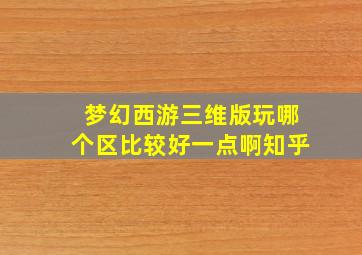 梦幻西游三维版玩哪个区比较好一点啊知乎